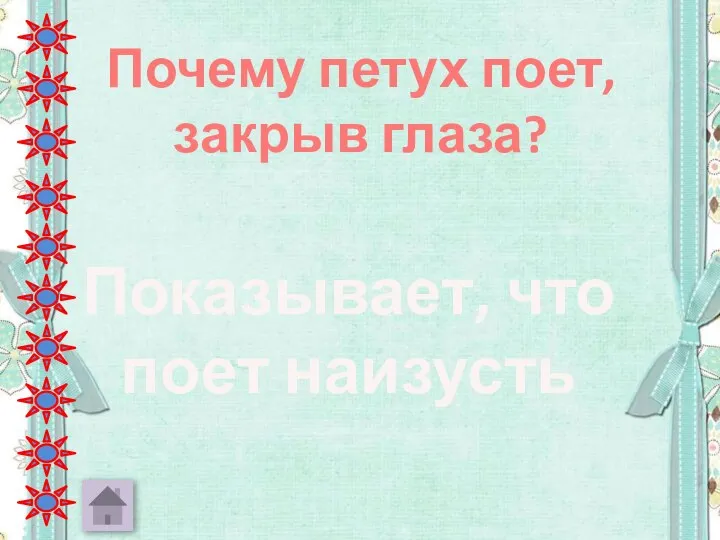 Почему петух поет, закрыв глаза?

Показывает, что поет наизусть